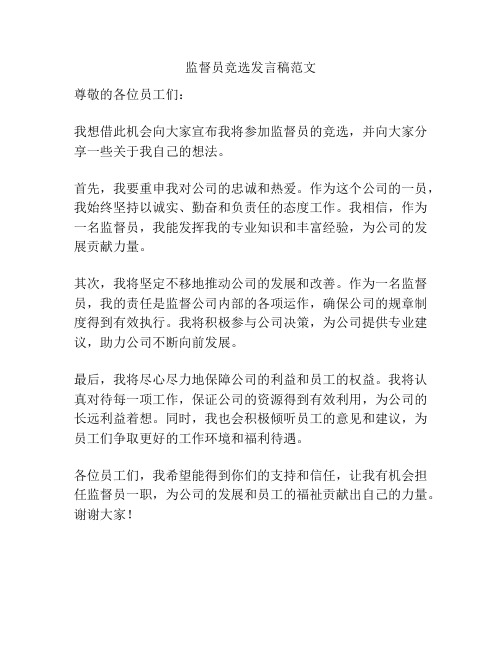 监督员竞选发言稿范文

尊敬的各位员工们：

我想借此机会向大家宣布我将参加监督员的竞选，并向大家分享一些关于我自己的想法。

首先，我要重申我对公司的忠诚和热爱。作为这个公司的一员，我始终坚持以诚实、勤奋和负责任的态度工作。我相信，作为一名监督员，我能发挥我的专业知识和丰富经验，为公司的发展贡献力量。

其次，我将坚定不移地推动公司的发展和改善。作为一名监督员，我的责任是监督公司内部的各项运作，确保公司的规章制度得到有效执行。我将积极参与公司决策，为公司提供专业建议，助力公司不断向前发展。

最后，我将尽心尽力地保障公司的利益和员工的权益。我将认真对待每一项工作，保证公司的资源得到有效利用，为公司的长远利益着想。同时，我也会积极倾听员工的意见和建议，为员工们争取更好的工作环境和福利待遇。

各位员工们，我希望能得到你们的支持和信任，让我有机会担任监督员一职，为公司的发展和员工的福祉贡献出自己的力量。谢谢大家！